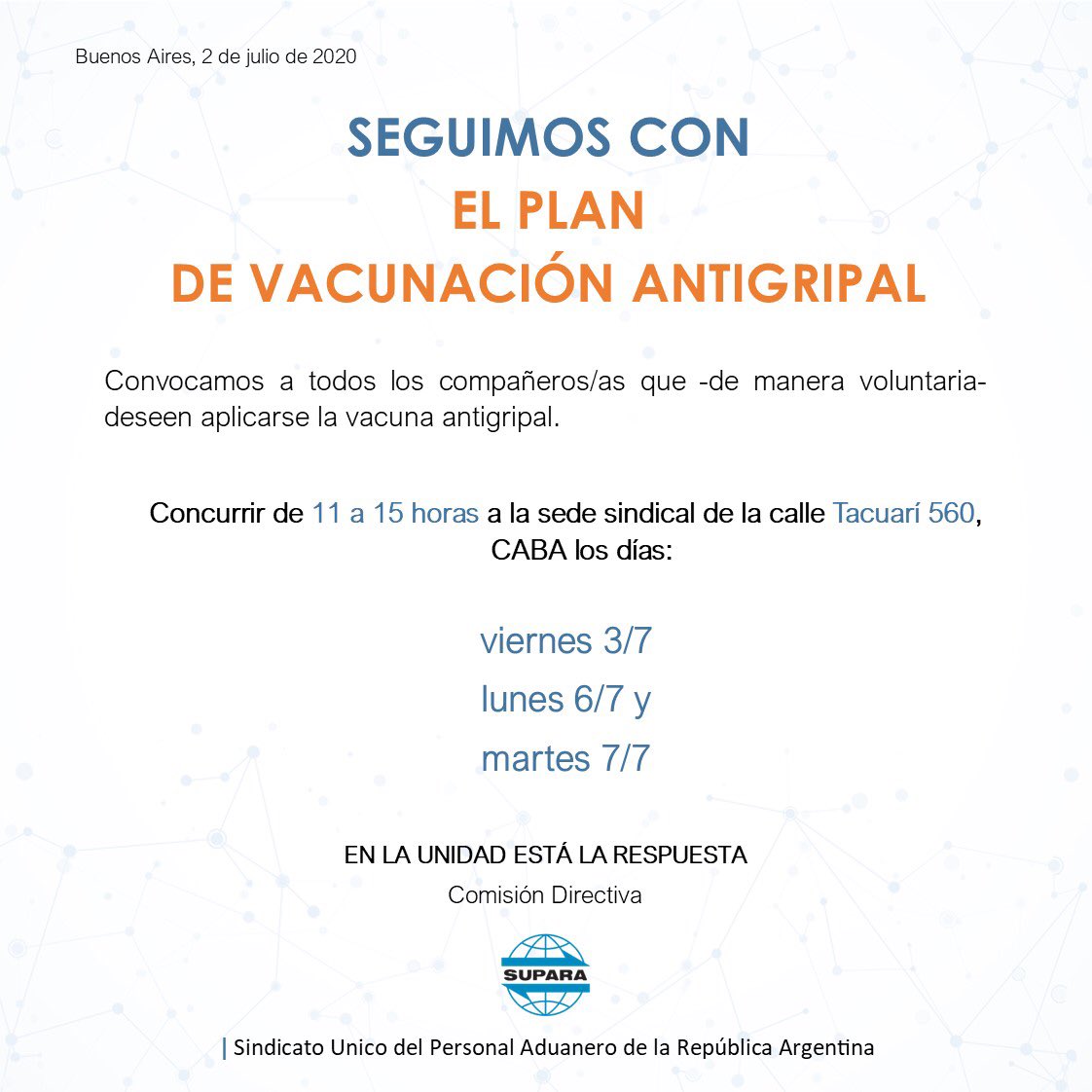 Buenos Aires, 2 de julio de 2020

SEGUIMOS CON
EL PLAN
DE VACUNACIÓN ANTIGRIPAL

Convocamos a todos los compañeros/as que -de manera voluntaria- deseen aplicarse la vacuna antigripal.

Concurrir de 11 a 15 horas a la sede sindical de la calle Tacuarí 560, CABA los días:

viernes 3/7
lunes 6/7 y
martes 7/7

EN LA UNIDAD ESTÁ LA RESPUESTA
Comisión Directiva

SUPARA

| Sindicato Unico del Personal Aduanero de la República Argentina